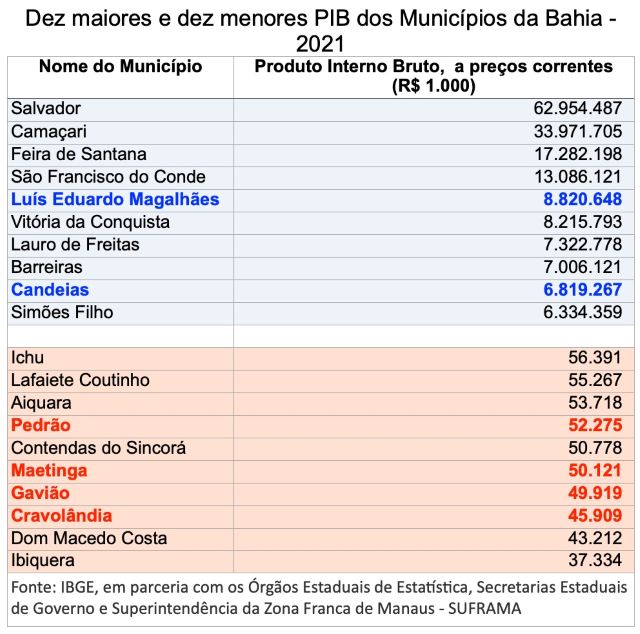 Dez maiores e dez menores PIB dos Municípios da Bahia - 2021

| Nome do Município | Produto Interno Bruto, a preços correntes (R$ 1.000) |
|---|---|
| Salvador | 62.954.487 |
| Camaçari | 33.971.705 |
| Feira de Santana | 17.282.198 |
| São Francisco do Conde | 13.086.121 |
| Luís Eduardo Magalhães | 8.820.648 |
| Vitória da Conquista | 8.215.793 |
| Lauro de Freitas | 7.322.778 |
| Barreiras | 7.006.121 |
| Candeias | 6.819.267 |
| Simões Filho | 6.334.359 |
| | |
| Ichu | 56.391 |
| Lafaiete Coutinho | 55.267 |
| Aiquara | 53.718 |
| Pedrão | 52.275 |
| Contendas do Sincorá | 50.778 |
| Maetinga | 50.121 |
| Gavião | 49.919 |
| Cravolândia | 45.909 |
| Dom Macedo Costa | 43.212 |
| Ibiquera | 37.334 |

Fonte: IBGE, em parceria com os Órgãos Estaduais de Estatística, Secretarias Estaduais de Governo e Superintendência da Zona Franca de Manaus - SUFRAMA